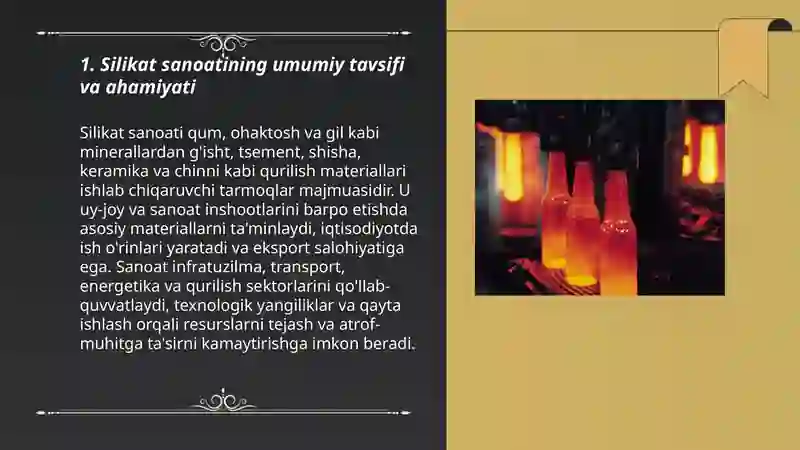 1. Silikat sanoatining umumiy tavsifi va ahamiyati

Silikat sanoati qum, ohaktosh va gil kabi minerallardan g'isht, tsement, shisha, keramika va chinni kabi qurilish materiallari ishlab chiqaruvchi tarmoqlar majmuasidir. U uy-joy va sanoat inshootlarini barpo etishda asosiy materiallarni ta'minlaydi, iqtisodiyotda ish o'rinlari yaratadi va eksport salohiyatiga ega. Sanoat infratuzilma, transport, energetika va qurilish sektorlarini qo'llab-quvvatlaydi, texnologik yangiliklar va qayta ishlash orqali resurslarni tejash va atrof-muhitga ta'sirni kamaytirishga imkon beradi.